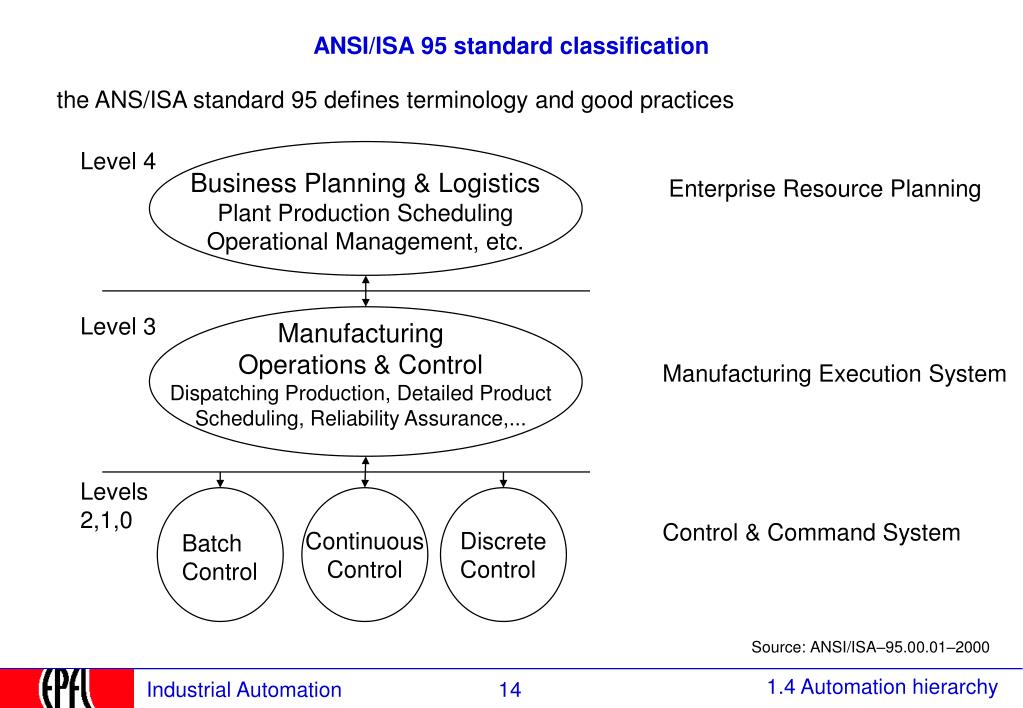 ANSI/ISA 95 standard classification

the ANS/ISA standard 95 defines terminology and good practices

Level 4

Business Planning & Logistics
Plant Production Scheduling
Operational Management, etc.

Enterprise Resource Planning

Level 3

Manufacturing
Operations & Control
Dispatching Production, Detailed Product Scheduling, Reliability Assurance,...

Manufacturing Execution System

Levels 2,1,0

Batch Control

Continuous Control

Discrete Control

Control & Command System

Source: ANSI/ISA–95.00.01–2000

EPFL

Industrial Automation

14

1.4 Automation hierarchy